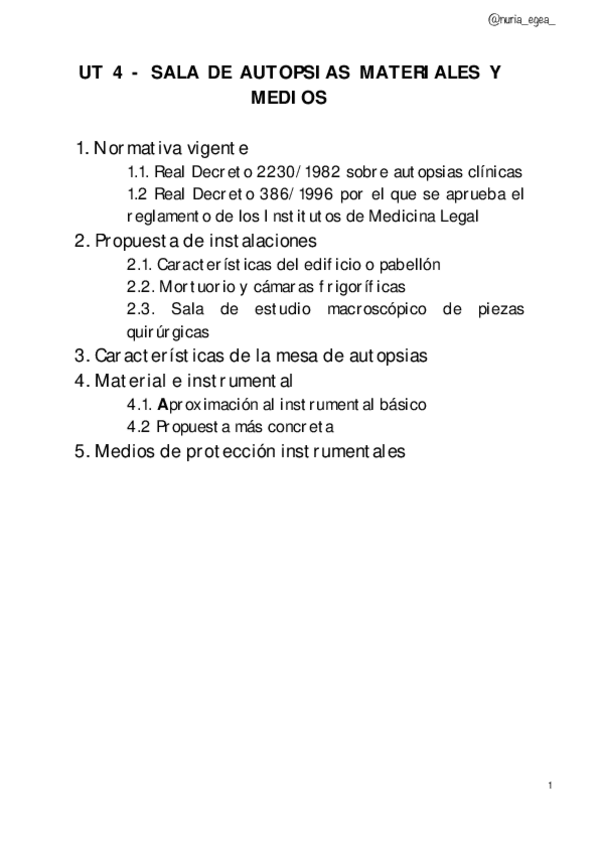 @nuria_egea_

UT 4 - SALA DE AUTOPSIAS MATERIALES Y MEDIOS

1. Normativa vigente
1.1. Real Decreto 2230/1982 sobre autopsias clínicas
1.2 Real Decreto 386/1996 por el que se aprueba el reglamento de los Institutos de Medicina Legal
2. Propuesta de instalaciones
2.1. Características del edificio o pabellón
2.2. Mortuorio y cámaras frigoríficas
2.3. Sala de estudio macroscópico de piezas quirúrgicas
3. Características de la mesa de autopsias
4. Material e instrumental
4.1. Aproximación al instrumental básico
4.2 Propuesta más concreta
5. Medios de protección instrumentales

1